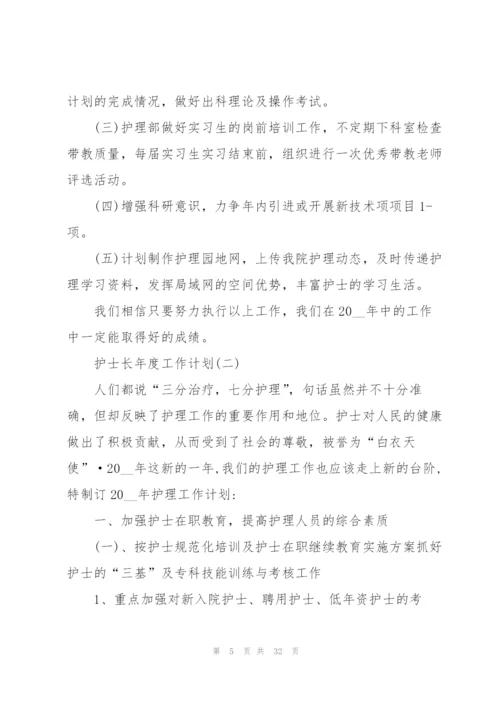 计划的完成情况，做好出科理论及操作考试。

(三)护理部做好实习生的岗前培训工作，不定期下科室检查带教质量，每届实习生实习结束前，组织进行一次优秀带教老师评选活动。

(四)增强科研意识，力争年内引进或开展新技术项项目1-项。

(五)计划制作护理园地网，上传我院护理动态，及时传递护理学习资料，发挥局域网的空间优势，丰富护士的学习生活。

我们相信只要努力执行以上工作，我们在20__年中的工作中一定能取得好的成绩。

护士长年度工作计划(二)

人们都说“三分治疗，七分护理”，句话虽然并不十分准确，但却反映了护理工作的重要作用和地位。护士对人民的健康做出了积极贡献，从而受到了社会的尊敬，被誉为“白衣天使”·20__年这新的一年，我们的护理工作也应该走上新的台阶，特制订20__年护理工作计划：

一、加强护士在职教育，提高护理人员的综合素质

(一)、按护士规范化培训及护士在职继续教育实施方案抓好护士的“三基”及专科技能训练与考核工作

1、重点加强对新入院护士、聘用护士、低年资护士的考

第 5 页 共 32 页